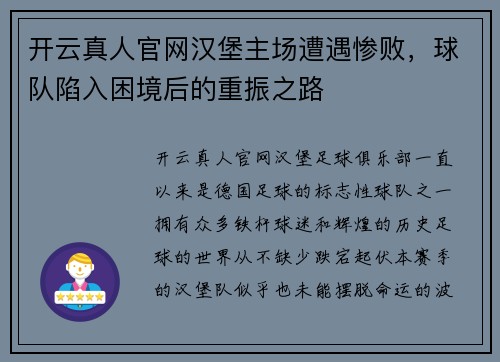 开云真人官网汉堡主场遭遇惨败，球队陷入困境后的重振之路

开云真人官网汉堡足球俱乐部一直以来是德国足球的标志性球队之一拥有众多铁杆球迷和辉煌的历史足球的世界从不缺少跌宕起伏本赛季的汉堡队似乎也未能摆脱命运的波